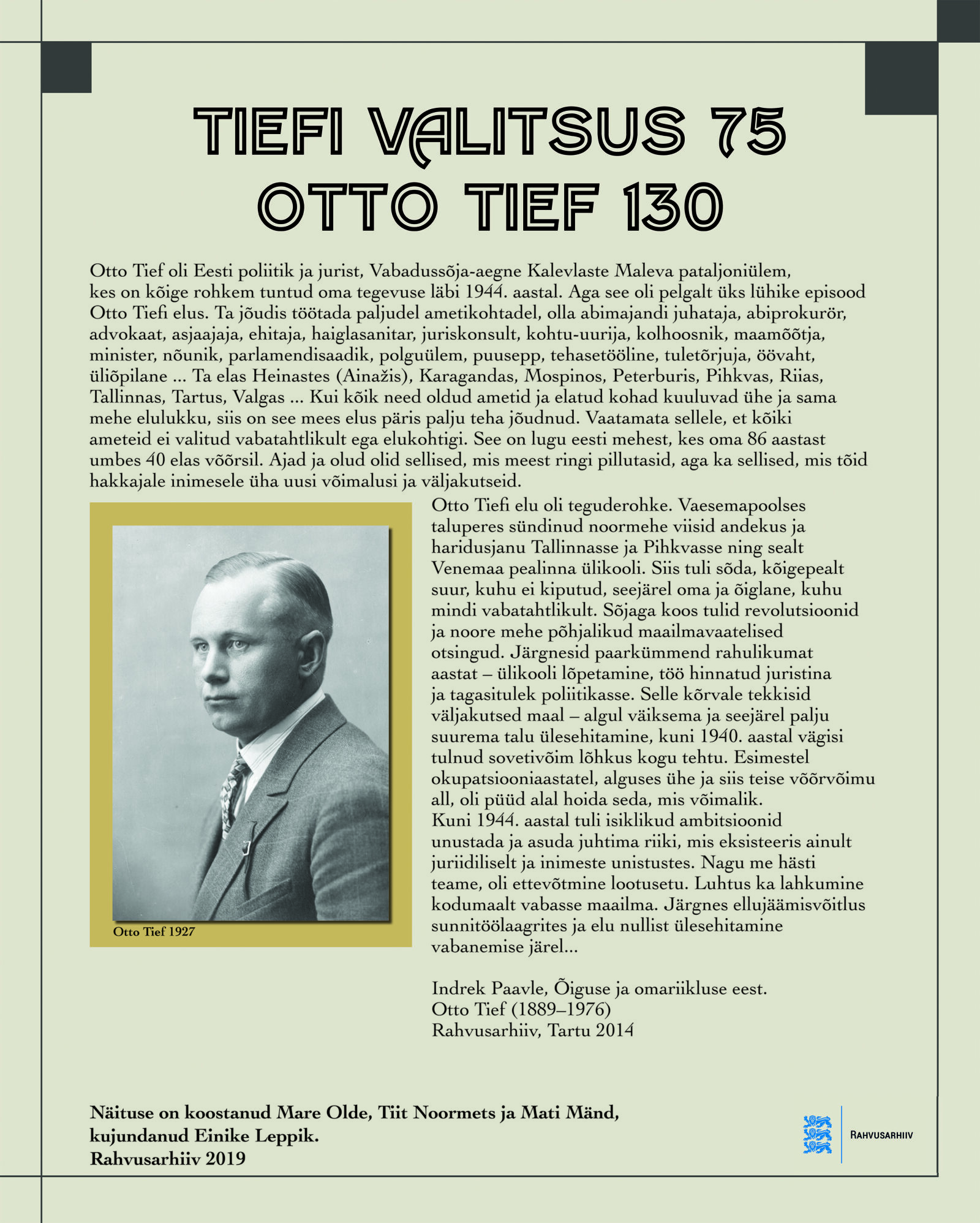 TIEFI VALITSUS 75
OTTO TIEF 130

Otto Tief oli Eesti poliitik ja jurist, Vabadussõja-aegne Kalevlaste Maleva pataljoniülem, kes on kõige rohkem tuntud oma tegevuse läbi 1944. aastal. Aga see oli pelgalt üks lühike episood Otto Tiefi elus. Ta jõudis töötada paljudel ametikohtadel, olla abimajandi juhataja, abiprokurör, advokaat, asjaajaja, ehitaja, haiglasanitar, juriskonsult, kohtu-uurija, kolhoosnik, maamõõtja, minister, nõunik, parlamendisaadik, polguülem, puusepp, tehasetööline, tuletõrjuja, öövaht, üliõpilane ... Ta elas Heinastes (Ainažis), Karagandas, Mospinos, Peterburis, Pihkvas, Riias, Tallinnas, Tartus, Valgas ... Kui kõik need oldud ametid ja elatud kohad kuuluvad ühe ja sama mehe elulukku, siis on see mees elus päris palju teha jõudnud. Vaatamata sellele, et kõiki ameteid ei valitud vabatahtlikult ega elukohtigi. See on lugu eesti mehest, kes oma 86 aastast umbes 40 elas võõrsil. Ajad ja olud olid sellised, mis meest ringi pillutasid, aga ka sellised, mis tõid hakkajale inimesele üha uusi võimalusi ja väljakutseid.

Otto Tief 1927

Otto Tiefi elu oli teguderohke. Vaesemapoolses taluperes sündinud noormehe viisid andekus ja haridusjanu Tallinnasse ja Pihkvasse ning sealt Venemaa pealinna ülikooli. Siis tuli sõda, kõigepealt suur, kuhu ei kiputud, seejärel oma ja õiglane, kuhu mindi vabatahtlikult. Sõjaga koos tulid revolutsioonid ja noore mehe põhjalikud maailmavaatelised otsingud. Järgnesid paarkümmend rahulikumat aastat – ülikooli lõpetamine, töö hinnatud juristina ja tagasitulek poliitikasse. Selle kõrvale tekkisid väljakutsed maal – algul väiksema ja seejärel palju suurema talu ülesehitamine, kuni 1940. aastal vägisi tulnud sovetivõim lõhkus kogu tehtu. Esimestel okupatsiooniaastatel, alguses ühe ja siis teise võõrvõimu all, oli püüd alal hoida seda, mis võimalik.
Kuni 1944. aastal tuli isiklikud ambitsioonid unustada ja asuda juhtima riiki, mis eksisteeris ainult juriidiliselt ja inimeste unistustes. Nagu me hästi teame, oli ettevõtmine lootusetu. Luhtus ka lahkumine kodumaalt vabasse maailma. Järgnes ellujäämisvõitlus sunnitöölaagrites ja elu nullist ülesehitamine vabanemise järel...

Indrek Paavle, Õiguse ja omariikluse eest.
Otto Tief (1889–1976)
Rahvusarhiiv, Tartu 2014

Näituse on koostanud Mare Olde, Tiit Noormets ja Mati Mänd, kujundanud Einike Leppik.
Rahvusarhiiv 2019

RAHVUSARHIIV